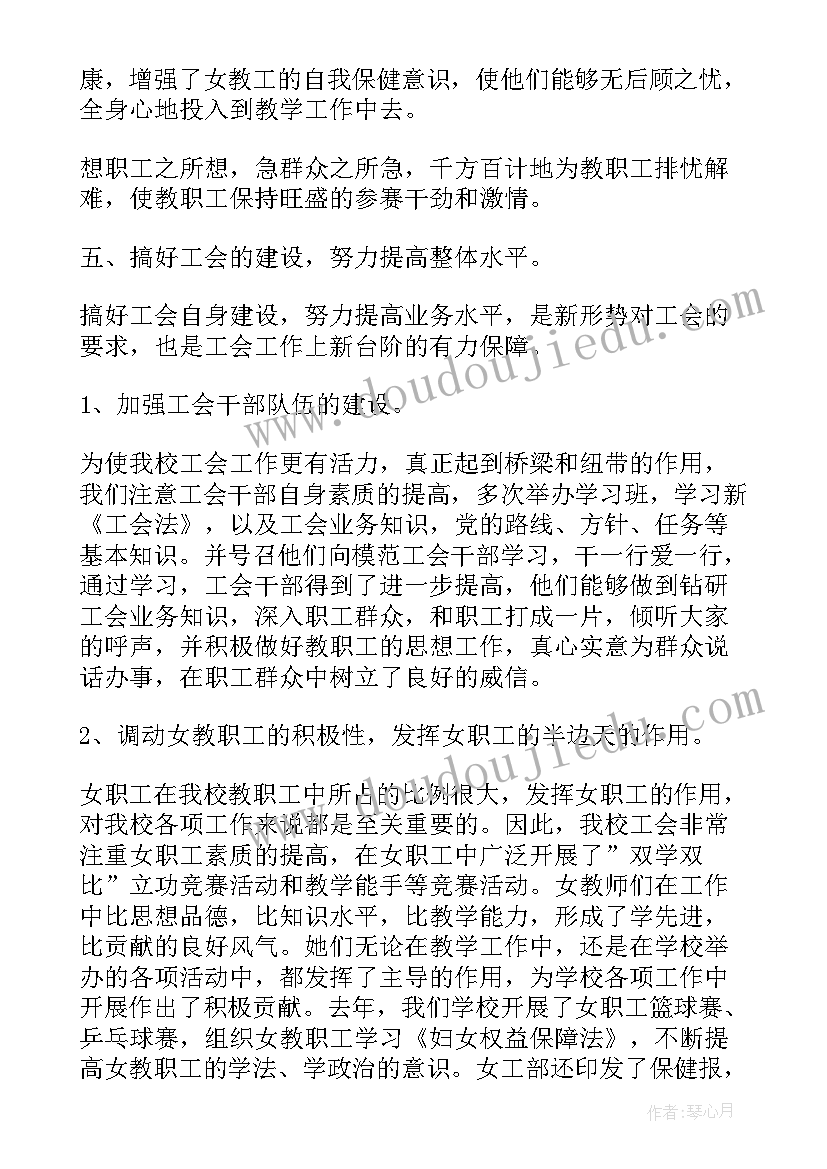 康，增强了女教工的自我保健意识，使他们能够无后顾之忧，全身心地投入到教学工作中去。

想职工之所想，急群众之所急，千方百计地为教职工排忧解难，使教职工保持旺盛的参赛干劲和激情。

五、搞好工会的建设，努力提高整体水平。

搞好工会自身建设，努力提高业务水平，是新形势对工会的要求，也是工会工作上新台阶的有力保障。

1、加强工会干部队伍的建设。

为使我校工会工作更有活力，真正起到桥梁和纽带的作用，我们注意工会干部自身素质的提高，多次举办学习班，学习新《工会法》，以及工会业务知识，党的路线、方针、任务等基本知识。并号召他们向模范工会干部学习，干一行爱一行，通过学习，工会干部得到了进一步提高，他们能够做到钻研工会业务知识，深入职工群众，和职工打成一片，倾听大家的呼声，并积极做好教职工的思想工作，真心实意为群众说话办事，在职工群众中树立了良好的威信。

2、调动女教职工的积极性，发挥女职工的半边天的作用。

女职工在我校教职工中所占的比例很大，发挥女职工的作用，对我校各项工作来说都是至关重要的。因此，我校工会非常注重女职工素质的提高，在女职工中广泛开展了”双学双比”立功竞赛活动和教学能手等竞赛活动。女教师们在工作中比思想品德，比知识水平，比教学能力，形成了学先进，比贡献的良好风气。她们无论在教学工作中，还是在学校举办的各项活动中，都发挥了主导的作用，为学校各项工作中开展作出了积极贡献。去年，我们学校开展了女职工篮球赛、乒乓球赛，组织女教职工学习《妇女权益保障法》，不断提高女教职工的学法、学政治的意识。女工部还印发了保健报，

www.doudoujiedu.com

www.doudoujiedu.com

作者：琴心月